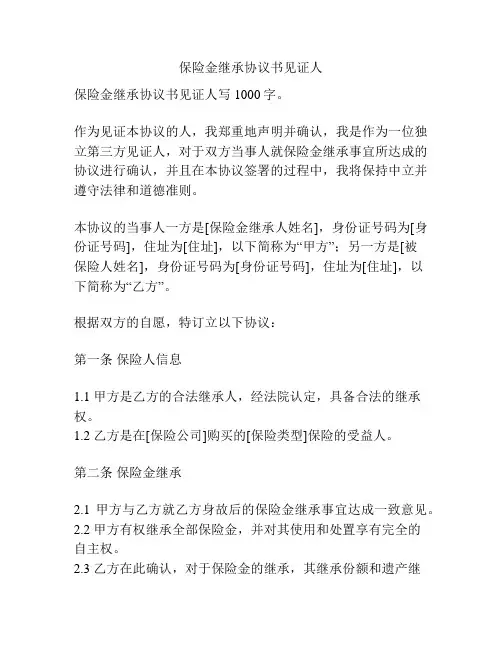 保险金继承协议书见证人

保险金继承协议书见证人写 1000 字。

作为见证本协议的人，我郑重地声明并确认，我是作为一位独立第三方见证人，对于双方当事人就保险金继承事宜所达成的协议进行确认，并且在本协议签署的过程中，我将保持中立并遵守法律和道德准则。

本协议的当事人一方是[保险金继承人姓名]，身份证号码为[身份证号码]，住址为[住址]，以下简称为“甲方”；另一方是[被保险人姓名]，身份证号码为[身份证号码]，住址为[住址]，以下简称为“乙方”。

根据双方的自愿，特订立以下协议：

第一条 保险人信息

1.1 甲方是乙方的合法继承人，经法院认定，具备合法的继承权。
1.2 乙方是在[保险公司]购买的[保险类型]保险的受益人。

第二条 保险金继承

2.1 甲方与乙方就乙方身故后的保险金继承事宜达成一致意见。
2.2 甲方有权继承全部保险金，并对其使用和处置享有完全的自主权。
2.3 乙方在此确认，对于保险金的继承，其继承份额和遗产继